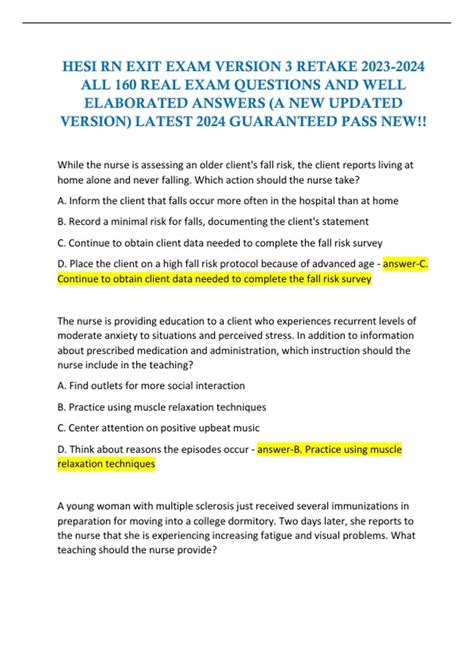 HESI RN EXIT EXAM VERSION 3 RETAKE 2023-2024 ALL 160 REAL EXAM QUESTIONS AND WELL ELABORATED ANSWERS (A NEW UPDATED VERSION) LATEST 2024 GUARANTEED PASS NEW!!

While the nurse is assessing an older client's fall risk, the client reports living at home alone and never falling. Which action should the nurse take?

A. Inform the client that falls occur more often in the hospital than at home

B. Record a minimal risk for falls, documenting the client's statement

C. Continue to obtain client data needed to complete the fall risk survey

D. Place the client on a high fall risk protocol because of advanced age - answer-C. Continue to obtain client data needed to complete the fall risk survey

The nurse is providing education to a client who experiences recurrent levels of moderate anxiety to situations and perceived stress. In addition to information about prescribed medication and administration, which instruction should the nurse include in the teaching?

A. Find outlets for more social interaction

B. Practice using muscle relaxation techniques

C. Center attention on positive upbeat music

D. Think about reasons the episodes occur - answer-B. Practice using muscle relaxation techniques

A young woman with multiple sclerosis just received several immunizations in preparation for moving into a college dormitory. Two days later, she reports to the nurse that she is experiencing increasing fatigue and visual problems. What teaching should the nurse provide?